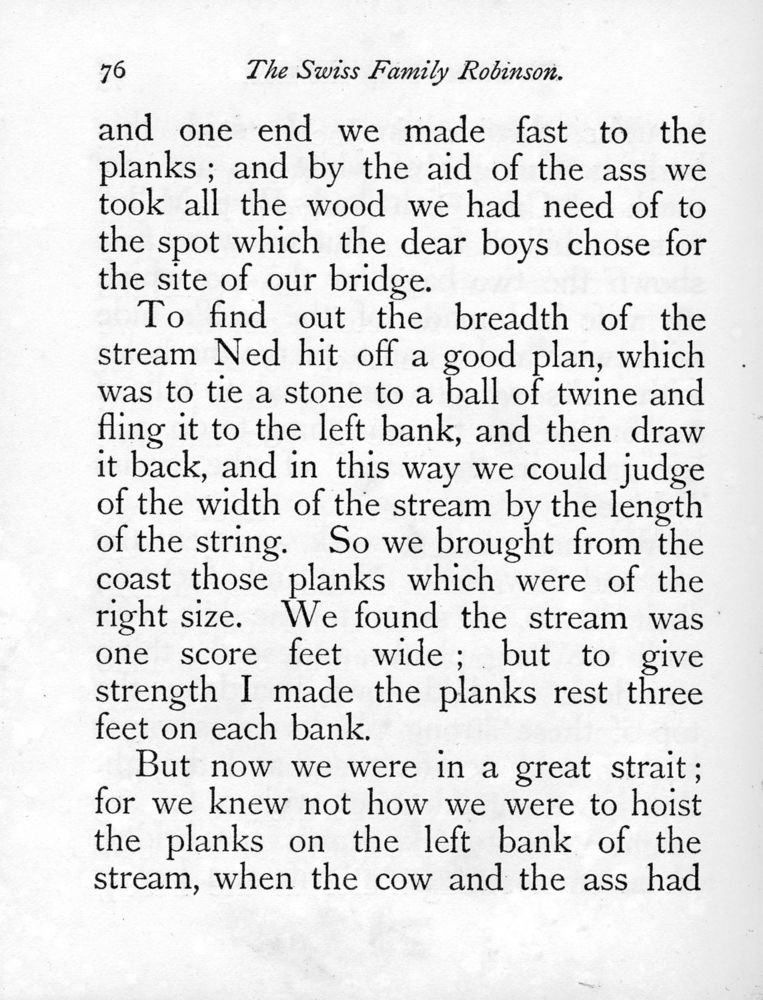 76 The Swiss Family Robinson.

and one end we made fast to the planks; and by the aid of the ass we took all the wood we had need of to the spot which the dear boys chose for the site of our bridge.

To find out the breadth of the stream Ned hit off a good plan, which was to tie a stone to a ball of twine and fling it to the left bank, and then draw it back, and in this way we could judge of the width of the stream by the length of the string. So we brought from the coast those planks which were of the right size. We found the stream was one score feet wide; but to give strength I made the planks rest three feet on each bank.

But now we were in a great strait; for we knew not how we were to hoist the planks on the left bank of the stream, when the cow and the ass had